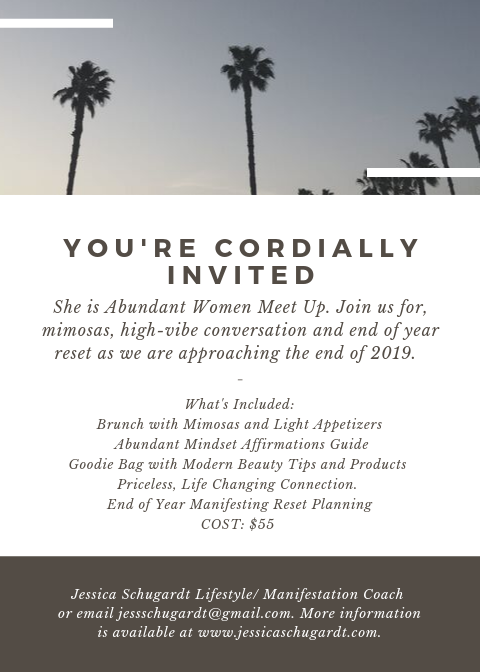 YOU'RE CORDIALLY INVITED

She is Abundant Women Meet Up. Join us for, mimosas, high-vibe conversation and end of year reset as we are approaching the end of 2019.

-

What's Included:
Brunch with Mimosas and Light Appetizers
Abundant Mindset Affirmations Guide
Goodie Bag with Modern Beauty Tips and Products
Priceless, Life Changing Connection.
End of Year Manifesting Reset Planning
COST: $55

Jessica Schugardt Lifestyle/ Manifestation Coach or email jessschugardt@gmail.com. More information is available at www.jessicaschugardt.com.